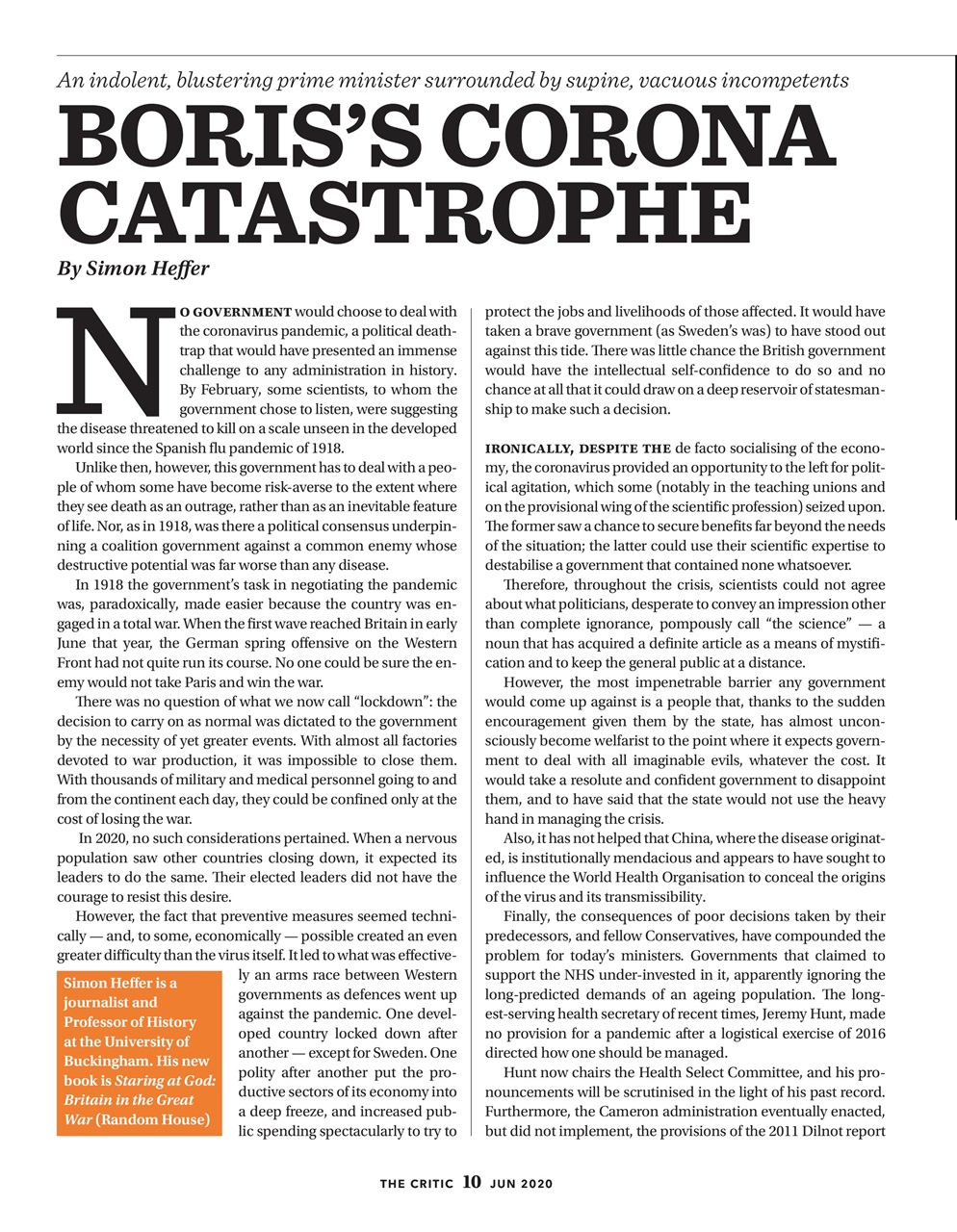 An indolent, blustering prime minister surrounded by supine, vacuous incompetents

BORIS'S CORONA CATASTROPHE

By Simon Heffer

NO GOVERNMENT would choose to deal with the coronavirus pandemic, a political deathtrap that would have presented an immense challenge to any administration in history. By February, some scientists, to whom the government chose to listen, were suggesting the disease threatened to kill on a scale unseen in the developed world since the Spanish flu pandemic of 1918.

Unlike then, however, this government has to deal with a people of whom some have become risk-averse to the extent where they see death as an outrage, rather than as an inevitable feature of life. Nor, as in 1918, was there a political consensus underpinning a coalition government against a common enemy whose destructive potential was far worse than any disease.

In 1918 the government's task in negotiating the pandemic was, paradoxically, made easier because the country was engaged in a total war. When the first wave reached Britain in early June that year, the German spring offensive on the Western Front had not quite run its course. No one could be sure the enemy would not take Paris and win the war.

There was no question of what we now call "lockdown": the decision to carry on as normal was dictated to the government by the necessity of yet greater events. With almost all factories devoted to war production, it was impossible to close them. With thousands of military and medical personnel going to and from the continent each day, they could be confined only at the cost of losing the war.

In 2020, no such considerations pertained. When a nervous population saw other countries closing down, it expected its leaders to do the same. Their elected leaders did not have the courage to resist this desire.

However, the fact that preventive measures seemed technically — and, to some, economically — possible created an even greater difficulty than the virus itself. It led to what was effectively an arms race between Western governments as defences went up against the pandemic. One developed country locked down after another — except for Sweden. One polity after another put the productive sectors of its economy into a deep freeze, and increased public spending spectacularly to try to

Simon Heffer is a journalist and Professor of History at the University of Buckingham. His new book is Staring at God: Britain in the Great War (Random House)

protect the jobs and livelihoods of those affected. It would have taken a brave government (as Sweden's was) to have stood out against this tide. There was little chance the British government would have the intellectual self-confidence to do so and no chance at all that it could draw on a deep reservoir of statesmanship to make such a decision.

IRONICALLY, DESPITE THE de facto socialising of the economy, the coronavirus provided an opportunity to the left for political agitation, which some (notably in the teaching unions and on the provisional wing of the scientific profession) seized upon. The former saw a chance to secure benefits far beyond the needs of the situation; the latter could use their scientific expertise to destabilise a government that contained none whatsoever.

Therefore, throughout the crisis, scientists could not agree about what politicians, desperate to convey an impression other than complete ignorance, pompously call "the science" — a noun that has acquired a definite article as a means of mystification and to keep the general public at a distance.

However, the most impenetrable barrier any government would come up against is a people that, thanks to the sudden encouragement given them by the state, has almost unconsciously become welfarist to the point where it expects government to deal with all imaginable evils, whatever the cost. It would take a resolute and confident government to disappoint them, and to have said that the state would not use the heavy hand in managing the crisis.

Also, it has not helped that China, where the disease originated, is institutionally mendacious and appears to have sought to influence the World Health Organisation to conceal the origins of the virus and its transmissibility.

Finally, the consequences of poor decisions taken by their predecessors, and fellow Conservatives, have compounded the problem for today's ministers. Governments that claimed to support the NHS under-invested in it, apparently ignoring the long-predicted demands of an ageing population. The longest-serving health secretary of recent times, Jeremy Hunt, made no provision for a pandemic after a logistical exercise of 2016 directed how one should be managed.

Hunt now chairs the Health Select Committee, and his pronouncements will be scrutinised in the light of his past record. Furthermore, the Cameron administration eventually enacted, but did not implement, the provisions of the 2011 Dilnot report

THE CRITIC 10 JUN 2020